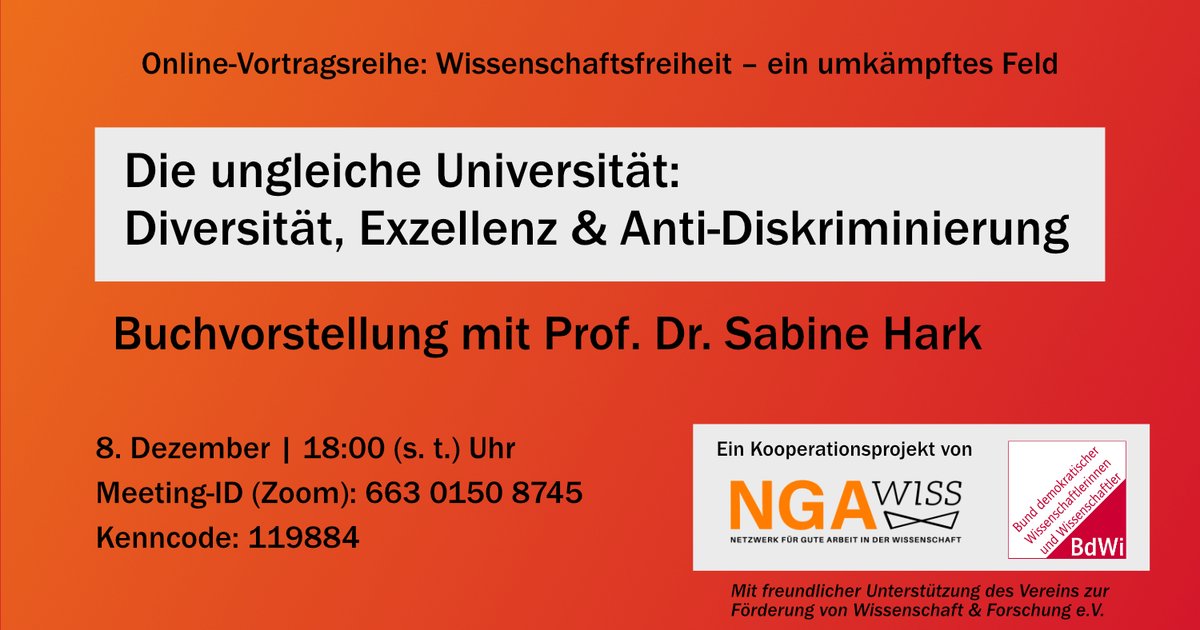 Online-Vortragsreihe: Wissenschaftsfreiheit – ein umkämpftes Feld

Die ungleiche Universität: Diversität, Exzellenz & Anti-Diskriminierung

Buchvorstellung mit Prof. Dr. Sabine Hark

8. Dezember | 18:00 (s. t.) Uhr
Meeting-ID (Zoom): 663 0150 8745
Kenncode: 119884

Ein Kooperationsprojekt von

NGA WISS
NETZWERK FÜR GUTE ARBEIT IN DER WISSENSCHAFT

Bund demokratischer Wissenschaftlerinnen und Wissenschaftler
BdWi

Mit freundlicher Unterstützung des Vereins zur Förderung von Wissenschaft & Forschung e.V.